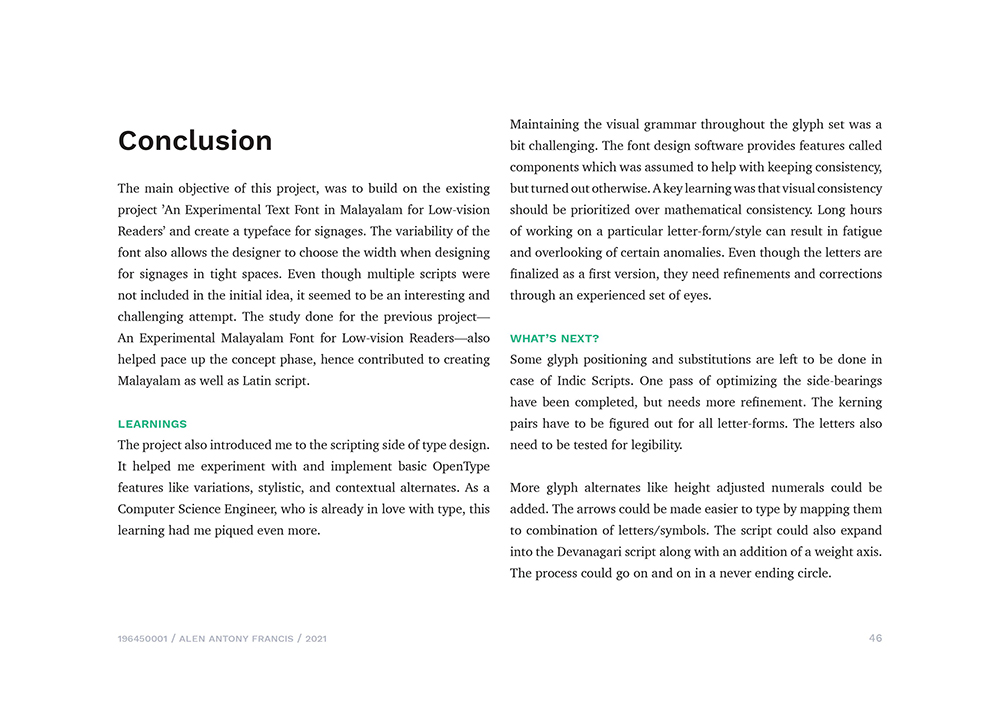 Conclusion

The main objective of this project, was to build on the existing project 'An Experimental Text Font in Malayalam for Low-vision Readers' and create a typeface for signages. The variability of the font also allows the designer to choose the width when designing for signages in tight spaces. Even though multiple scripts were not included in the initial idea, it seemed to be an interesting and challenging attempt. The study done for the previous project—An Experimental Malayalam Font for Low-vision Readers—also helped pace up the concept phase, hence contributed to creating Malayalam as well as Latin script.

LEARNINGS

The project also introduced me to the scripting side of type design. It helped me experiment with and implement basic OpenType features like variations, stylistic, and contextual alternates. As a Computer Science Engineer, who is already in love with type, this learning had me piqued even more.

Maintaining the visual grammar throughout the glyph set was a bit challenging. The font design software provides features called components which was assumed to help with keeping consistency, but turned out otherwise. A key learning was that visual consistency should be prioritized over mathematical consistency. Long hours of working on a particular letter-form/style can result in fatigue and overlooking of certain anomalies. Even though the letters are finalized as a first version, they need refinements and corrections through an experienced set of eyes.

WHAT'S NEXT?

Some glyph positioning and substitutions are left to be done in case of Indic Scripts. One pass of optimizing the side-bearings have been completed, but needs more refinement. The kerning pairs have to be figured out for all letter-forms. The letters also need to be tested for legibility.

More glyph alternates like height adjusted numerals could be added. The arrows could be made easier to type by mapping them to combination of letters/symbols. The script could also expand into the Devanagari script along with an addition of a weight axis. The process could go on and on in a never ending circle.

196450001 / ALEN ANTONY FRANCIS / 2021

46